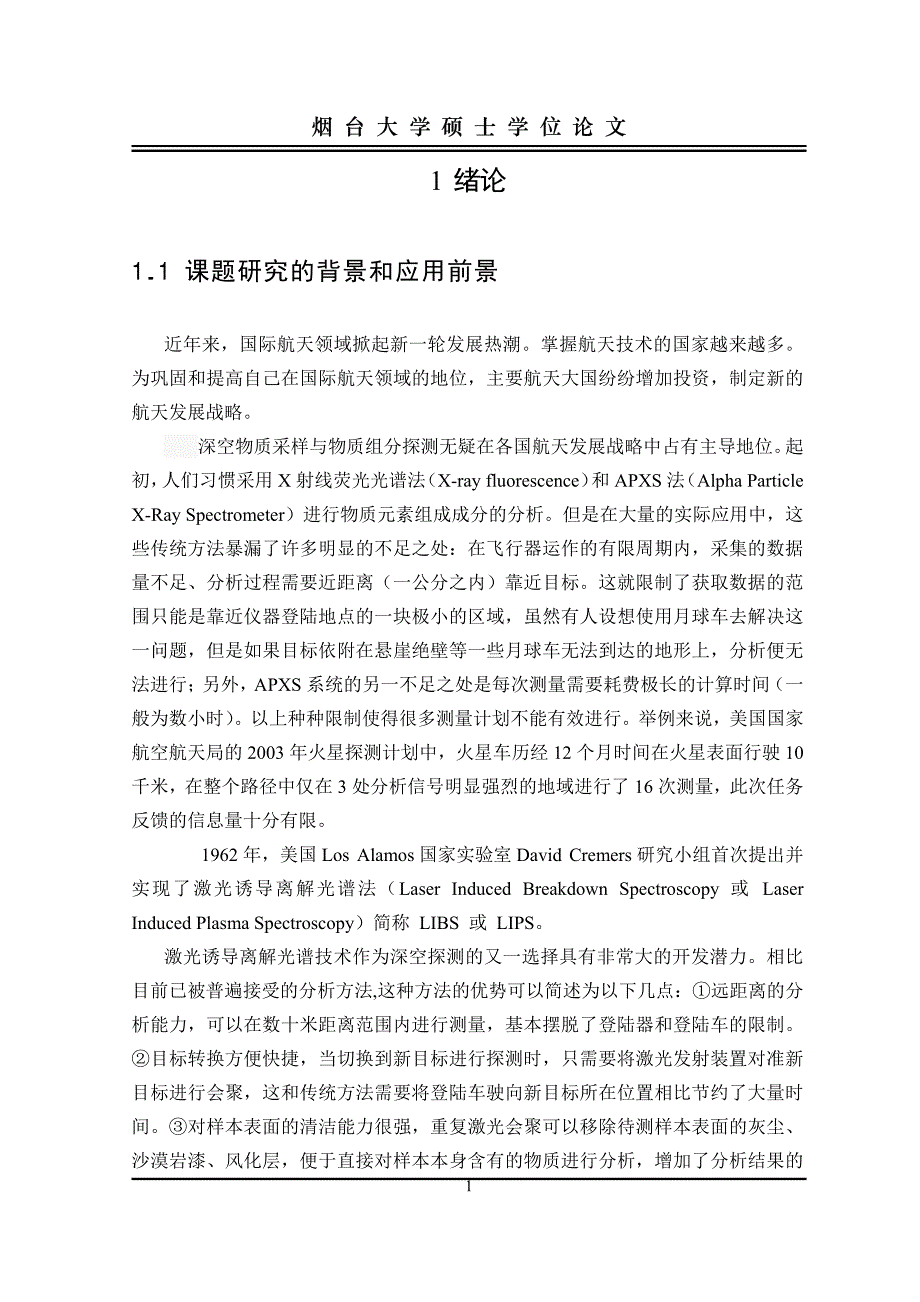 烟台大学硕士学位论文

1 绪论

1.1 课题研究的背景和应用前景

近年来，国际航天领域掀起新一轮发展热潮。掌握航天技术的国家越来越多。为巩固和提高自己在国际航天领域的地位，主要航天大国纷纷增加投资，制定新的航天发展战略。

深空物质采样与物质组分探测无疑在各国航天发展战略中占有主导地位。起初，人们习惯采用 X 射线荧光光谱法（X-ray fluorescence）和 APXS 法（Alpha Particle X-Ray Spectrometer）进行物质元素组成成分的分析。但是在大量的实际应用中，这些传统方法暴漏了许多明显的不足之处：在飞行器运作的有限周期内，采集的数据量不足、分析过程需要近距离（一公分之内）靠近目标。这就限制了获取数据的范围只能是靠近仪器登陆地点的一块极小的区域，虽然有人设想使用月球车去解决这一问题，但是如果目标依附在悬崖绝壁等一些月球车无法到达的地形上，分析便无法进行；另外，APXS 系统的另一不足之处是每次测量需要耗费极长的计算时间（一般为数小时）。以上种种限制使得很多测量计划不能有效进行。举例来说，美国国家航空航天局的 2003 年火星探测计划中，火星车历经 12 个月时间在火星表面行驶 10 千米，在整个路径中仅在 3 处分析信号明显强烈的地域进行了 16 次测量，此次任务反馈的信息量十分有限。

1962 年，美国 Los Alamos 国家实验室 David Cremers 研究小组首次提出并实现了激光诱导离解光谱法（Laser Induced Breakdown Spectroscopy 或 Laser Induced Plasma Spectroscopy）简称 LIBS 或 LIPS。

激光诱导离解光谱技术作为深空探测的又一选择具有非常大的开发潜力。相比目前已被普遍接受的分析方法,这种方法的优势可以简述为以下几点：①远距离的分析能力，可以在数十米距离范围内进行测量，基本摆脱了登陆器和登陆车的限制。②目标转换方便快捷，当切换到新目标进行探测时，只需要将激光发射装置对准新目标进行会聚，这和传统方法需要将登陆车驶向新目标所在位置相比节约了大量时间。③对样本表面的清洁能力很强，重复激光会聚可以移除待测样本表面的灰尘、沙漠岩漆、风化层，便于直接对样本本身含有的物质进行分析，增加了分析结果的

1